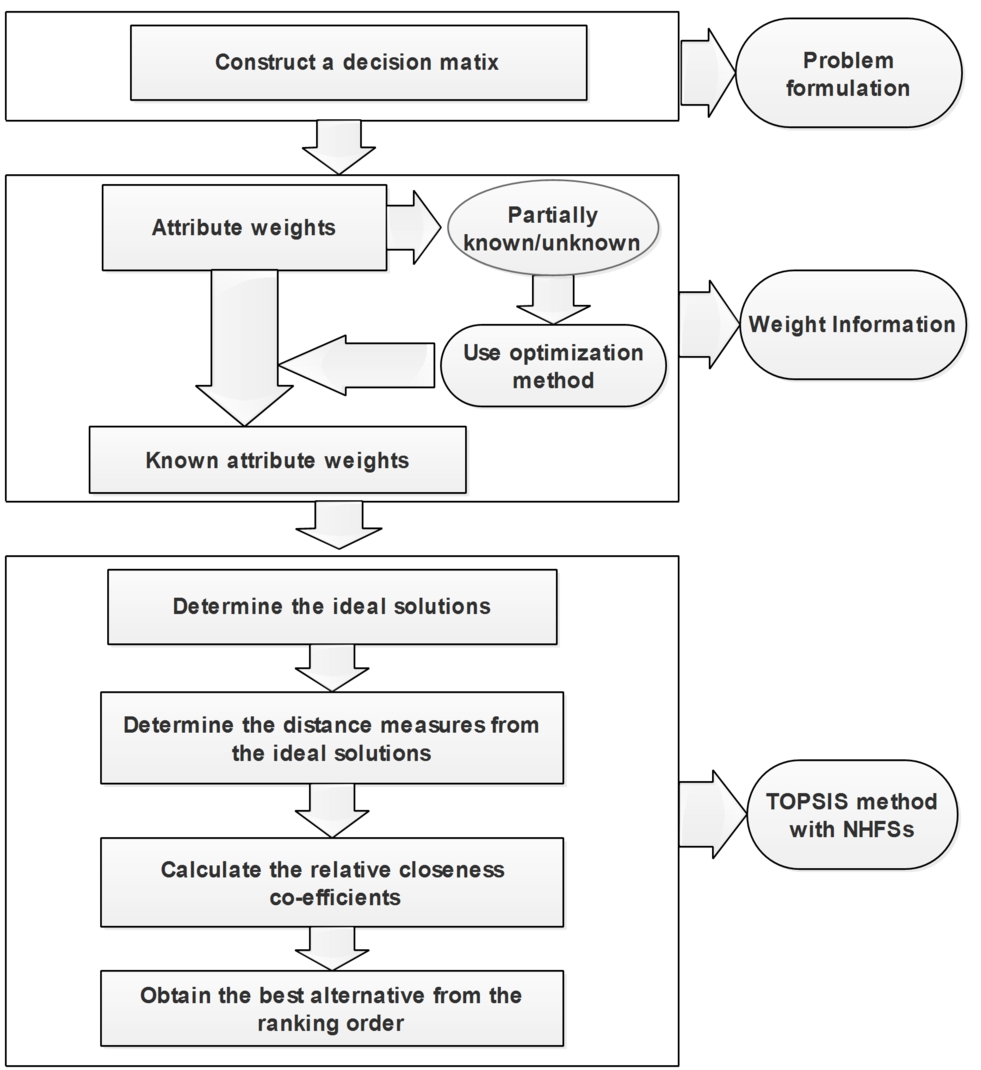 Construct a decision matix

Problem formulation

Attribute weights

Partially known/unknown

Use optimization method

Weight Information

Known attribute weights

Determine the ideal solutions

Determine the distance measures from the ideal solutions

Calculate the relative closeness co-efficients

Obtain the best alternative from the ranking order

TOPSIS method with NHFSs